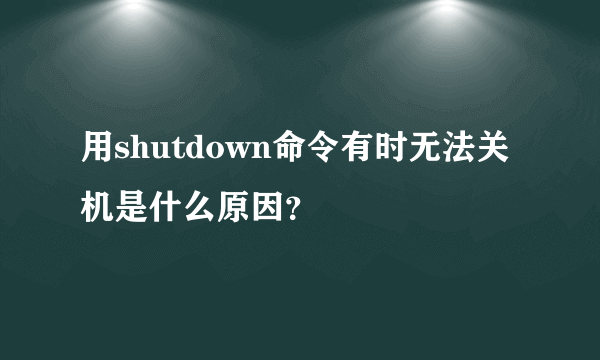 用shutdown命令有时无法关机是什么原因?